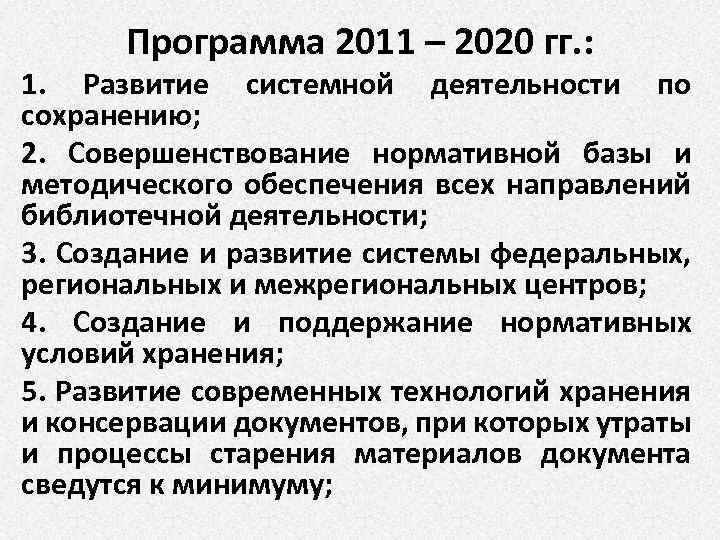 Программа 2011 – 2020 гг.:

1. Развитие системной деятельности по сохранению;

2. Совершенствование нормативной базы и методического обеспечения всех направлений библиотечной деятельности;

3. Создание и развитие системы федеральных, региональных и межрегиональных центров;

4. Создание и поддержание нормативных условий хранения;

5. Развитие современных технологий хранения и консервации документов, при которых утраты и процессы старения материалов документа сведутся к минимуму;